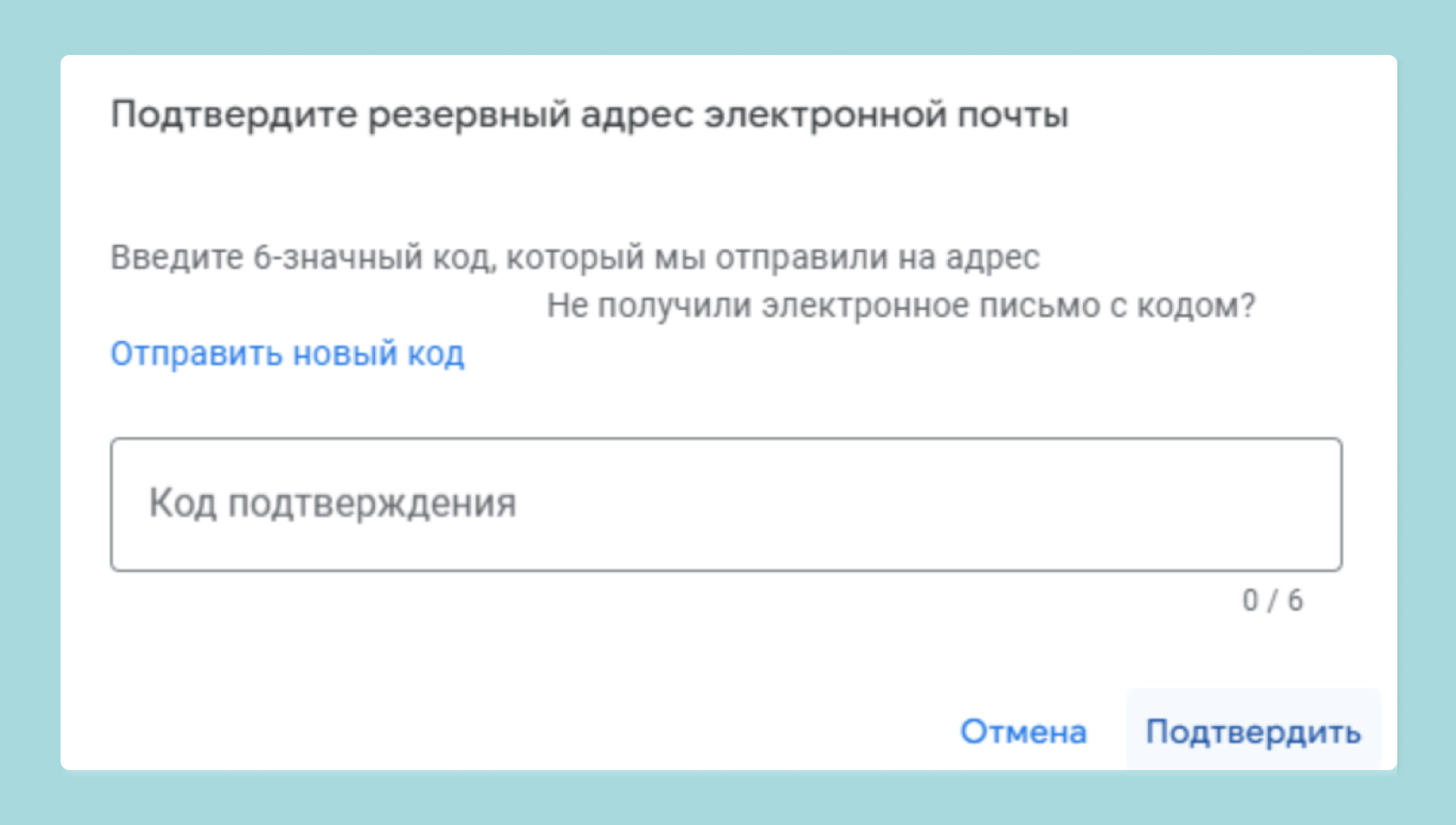 Подтвердите резервный адрес электронной почты

Введите 6-значный код, который мы отправили на адрес Не получили электронное письмо с кодом? Отправить новый код

Код подтверждения

0 / 6

Отмена Подтвердить